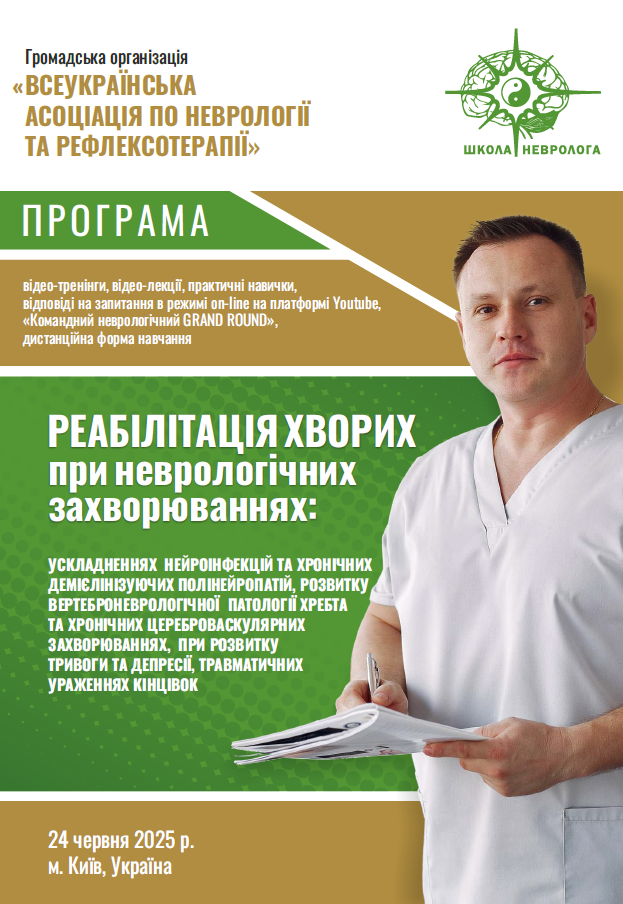 Громадська організація
«ВСЕУКРАЇНСЬКА
АСОЦІАЦІЯ ПО НЕВРОЛОГІЇ
ТА РЕФЛЕКСОТЕРАПІЇ»

ШКОЛА НЕВРОЛОГА

ПРОГРАМА

відео-тренінги, відео-лекції, практичні навички, відповіді на запитання в режимі on-line на платформі Youtube, «Командний неврологічний GRAND ROUND», дистанційна форма навчання

РЕАБІЛІТАЦІЯ ХВОРИХ
при неврологічних
захворюваннях:

УСКЛАДНЕННЯХ НЕЙРОІНФЕКЦІЙ ТА ХРОНІЧНИХ ДЕМІЄЛІНІЗУЮЧИХ ПОЛІНЕЙРОПАТІЙ, РОЗВИТКУ ВЕРТЕБРОНЕВРОЛОГІЧНОЇ ПАТОЛОГІЇ ХРЕБТА ТА ХРОНІЧНИХ ЦЕРЕБРОВАСКУЛЯРНИХ ЗАХВОРЮВАННЯХ, ПРИ РОЗВИТКУ ТРИВОГИ ТА ДЕПРЕСІЇ, ТРАВМАТИЧНИХ УРАЖЕННЯХ КІНЦІВОК

24 червня 2025 р.
м. Київ, Україна